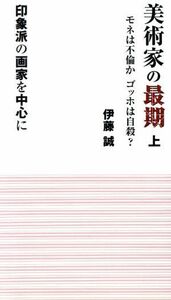 美術家の最期 上

モネは不倫か　ゴッホは自殺？

伊藤 誠

印象派の画家を中心に